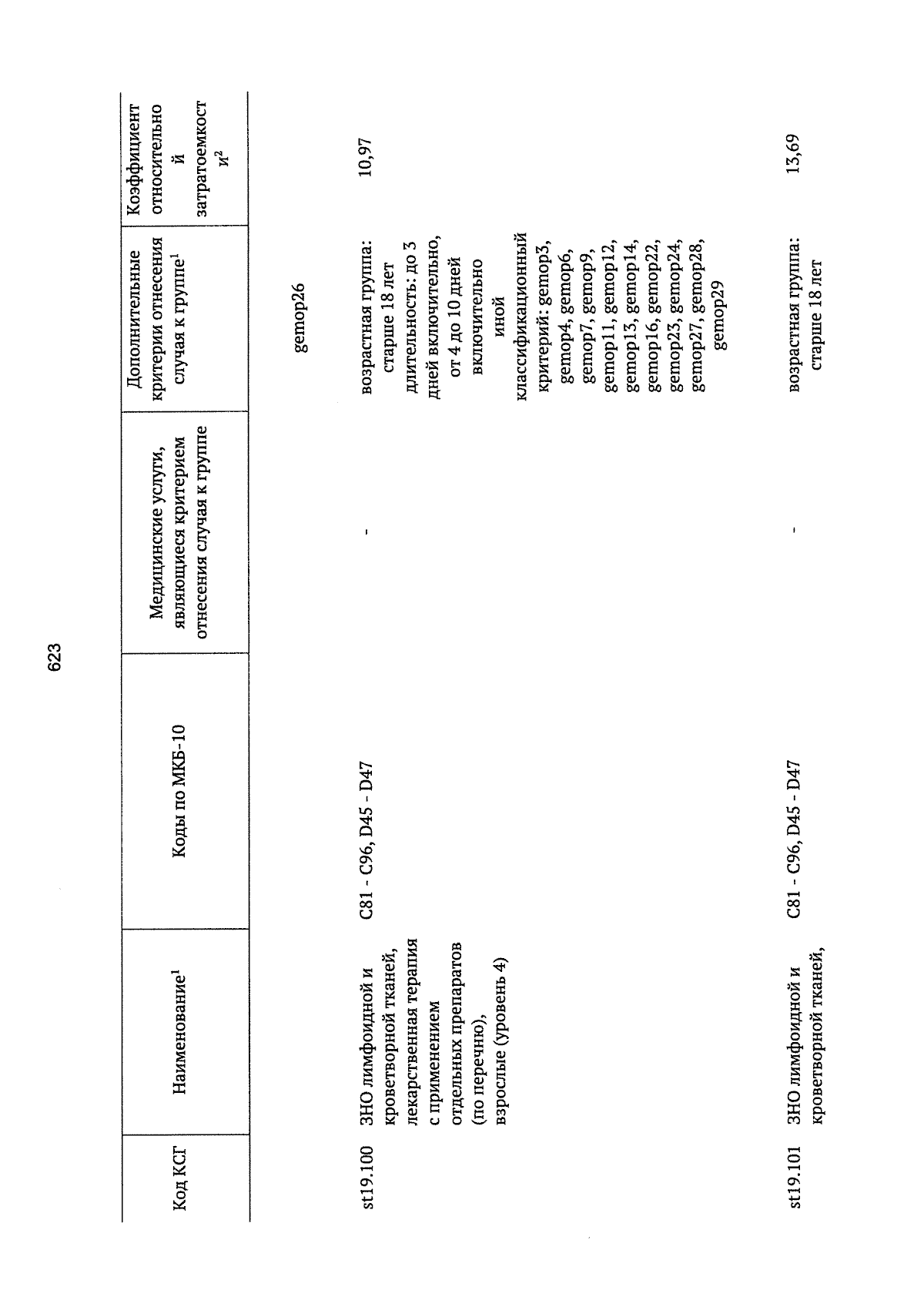 623

| Код КСГ | Наименование$^1$ | Коды по МКБ-10 | Медицинские услуги, являющиеся критерием отнесения случая к группе | Дополнительные критерии отнесения случая к группе$^1$ | Коэффициент относительной затратоемкости$^2$ |
|---|---|---|---|---|---|
| | | | | gemop26 | |
| st19.100 | ЗНО лимфоидной и кроветворной тканей, лекарственная терапия с применением отдельных препаратов (по перечню), взрослые (уровень 4) | C81 - C96, D45 - D47 | - | возрастная группа: старше 18 лет длительность: до 3 дней включительно, от 4 до 10 дней включительно иной классификационный критерий: gemop3, gemop4, gemop6, gemop7, gemop9, gemop11, gemop12, gemop13, gemop14, gemop16, gemop22, gemop23, gemop24, gemop27, gemop28, gemop29 | 10,97 |
| st19.101 | ЗНО лимфоидной и кроветворной тканей, | C81 - C96, D45 - D47 | - | возрастная группа: старше 18 лет | 13,69 |